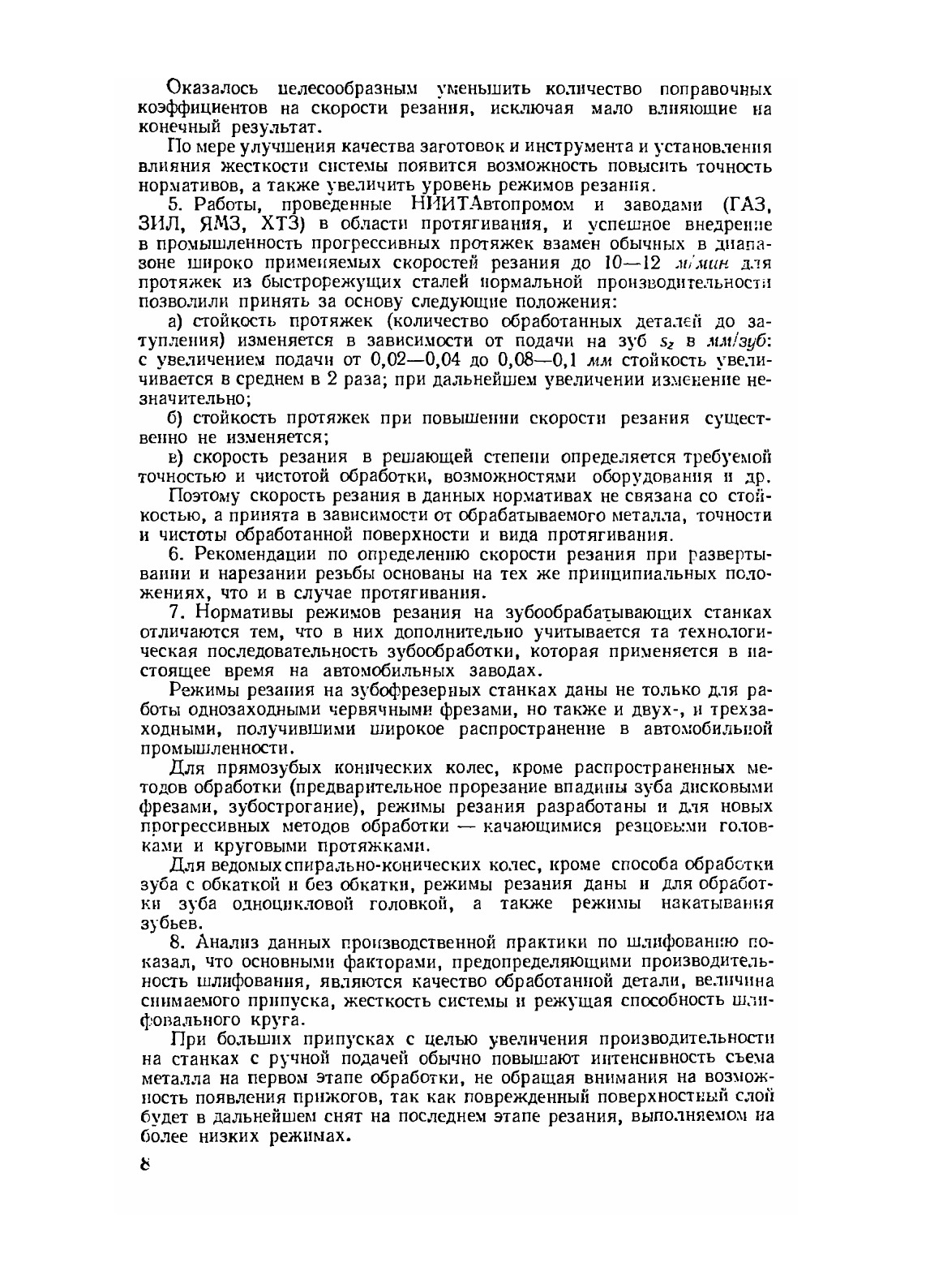 Оказалось целесообразным уменьшить количество поправочных коэффициентов на скорости резания, исключая мало влияющие на конечный результат.

По мере улучшения качества заготовок и инструмента и установления влияния жесткости системы появится возможность повысить точность нормативов, а также увеличить уровень режимов резания.

5. Работы, проведенные НИИТАвтопромом и заводами (ГАЗ, ЗИЛ, ЯМЗ, ХТЗ) в области протягивания, и успешное внедрение в промышленность прогрессивных протяжек взамен обычных в диапазоне широко применяемых скоростей резания до 10—12 м/мин для протяжек из быстрорежущих сталей нормальной производительности позволили принять за основу следующие положения:

а) стойкость протяжек (количество обработанных деталей до затупления) изменяется в зависимости от подачи на зуб $s_z$ в мм/зуб: с увеличением подачи от 0,02—0,04 до 0,08—0,1 мм стойкость увеличивается в среднем в 2 раза; при дальнейшем увеличении изменение незначительно;

б) стойкость протяжек при повышении скорости резания существенно не изменяется;

в) скорость резания в решающей степени определяется требуемой точностью и чистотой обработки, возможностями оборудования и др.

Поэтому скорость резания в данных нормативах не связана со стойкостью, а принята в зависимости от обрабатываемого металла, точности и чистоты обработанной поверхности и вида протягивания.

6. Рекомендации по определению скорости резания при развертывании и нарезании резьбы основаны на тех же принципиальных положениях, что и в случае протягивания.

7. Нормативы режимов резания на зубообрабатывающих станках отличаются тем, что в них дополнительно учитывается та технологическая последовательность зубообработки, которая применяется в настоящее время на автомобильных заводах.

Режимы резания на зубофрезерных станках даны не только для работы однозаходными червячными фрезами, но также и двух-, и трехзаходными, получившими широкое распространение в автомобильной промышленности.

Для прямозубых конических колес, кроме распространенных методов обработки (предварительное прорезание впадины зуба дисковыми фрезами, зубострогание), режимы резания разработаны и для новых прогрессивных методов обработки — качающимися резцовыми головками и круговыми протяжками.

Для ведомых спирально-конических колес, кроме способа обработки зуба с обкаткой и без обкатки, режимы резания даны и для обработки зуба одноцикловой головкой, а также режимы накатывания зубьев.

8. Анализ данных производственной практики по шлифованию показал, что основными факторами, предопределяющими производительность шлифования, являются качество обработанной детали, величина снимаемого припуска, жесткость системы и режущая способность шлифовального круга.

При больших припусках с целью увеличения производительности на станках с ручной подачей обычно повышают интенсивность съема металла на первом этапе обработки, не обращая внимания на возможность появления прижогов, так как поврежденный поверхностный слой будет в дальнейшем снят на последнем этапе резания, выполняемом на более низких режимах.

8